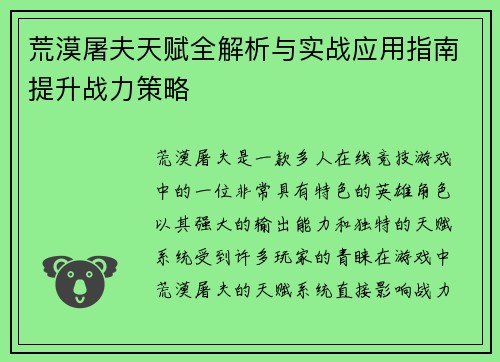 荒漠屠夫天赋全解析与实战应用指南提升战力策略

荒漠屠夫是一款多人在线竞技游戏中的一位非常具有特色的英雄角色以其强大的输出能力和独特的天赋系统受到许多玩家的青睐在游戏中荒漠屠夫的天赋系统直接影响战力